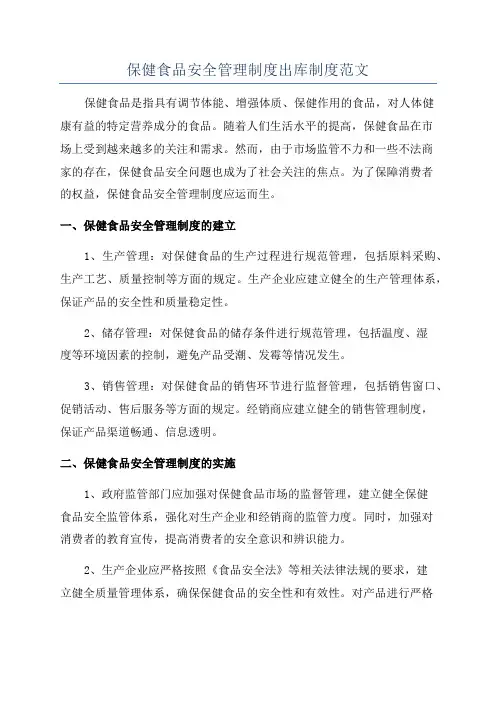 保健食品安全管理制度出库制度范文

保健食品是指具有调节体能、增强体质、保健作用的食品，对人体健康有益的特定营养成分的食品。随着人们生活水平的提高，保健食品在市场上受到越来越多的关注和需求。然而，由于市场监管不力和一些不法商家的存在，保健食品安全问题也成为了社会关注的焦点。为了保障消费者的权益，保健食品安全管理制度应运而生。

一、保健食品安全管理制度的建立

1、生产管理：对保健食品的生产过程进行规范管理，包括原料采购、生产工艺、质量控制等方面的规定。生产企业应建立健全的生产管理体系，保证产品的安全性和质量稳定性。

2、储存管理：对保健食品的储存条件进行规范管理，包括温度、湿度等环境因素的控制，避免产品受潮、发霉等情况发生。

3、销售管理：对保健食品的销售环节进行监督管理，包括销售窗口、促销活动、售后服务等方面的规定。经销商应建立健全的销售管理制度，保证产品渠道畅通、信息透明。

二、保健食品安全管理制度的实施

1、政府监管部门应加强对保健食品市场的监督管理，建立健全保健食品安全监管体系，强化对生产企业和经销商的监管力度。同时，加强对消费者的教育宣传，提高消费者的安全意识和辨识能力。

2、生产企业应严格按照《食品安全法》等相关法律法规的要求，建立健全质量管理体系，确保保健食品的安全性和有效性。对产品进行严格